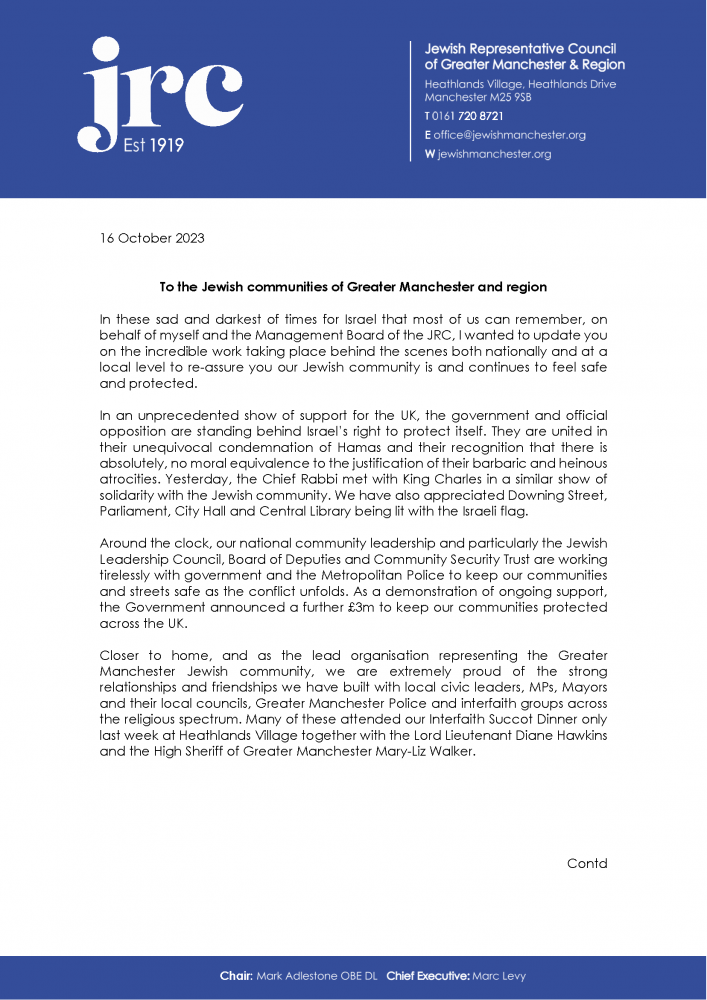 jrc
Est 1919

Jewish Representative Council of Greater Manchester & Region
Heathlands Village, Heathlands Drive
Manchester M25 9SB
T 0161 720 8721
E office@jewishmanchester.org
W jewishmanchester.org

16 October 2023

To the Jewish communities of Greater Manchester and region

In these sad and darkest of times for Israel that most of us can remember, on behalf of myself and the Management Board of the JRC, I wanted to update you on the incredible work taking place behind the scenes both nationally and at a local level to re-assure you our Jewish community is and continues to feel safe and protected.

In an unprecedented show of support for the UK, the government and official opposition are standing behind Israel's right to protect itself. They are united in their unequivocal condemnation of Hamas and their recognition that there is absolutely, no moral equivalence to the justification of their barbaric and heinous atrocities. Yesterday, the Chief Rabbi met with King Charles in a similar show of solidarity with the Jewish community. We have also appreciated Downing Street, Parliament, City Hall and Central Library being lit with the Israeli flag.

Around the clock, our national community leadership and particularly the Jewish Leadership Council, Board of Deputies and Community Security Trust are working tirelessly with government and the Metropolitan Police to keep our communities and streets safe as the conflict unfolds. As a demonstration of ongoing support, the Government announced a further £3m to keep our communities protected across the UK.

Closer to home, and as the lead organisation representing the Greater Manchester Jewish community, we are extremely proud of the strong relationships and friendships we have built with local civic leaders, MPs, Mayors and their local councils, Greater Manchester Police and interfaith groups across the religious spectrum. Many of these attended our Interfaith Succot Dinner only last week at Heathlands Village together with the Lord Lieutenant Diane Hawkins and the High Sheriff of Greater Manchester Mary-Liz Walker.

Contd

Chair: Mark Adlestone OBE DL Chief Executive: Marc Levy